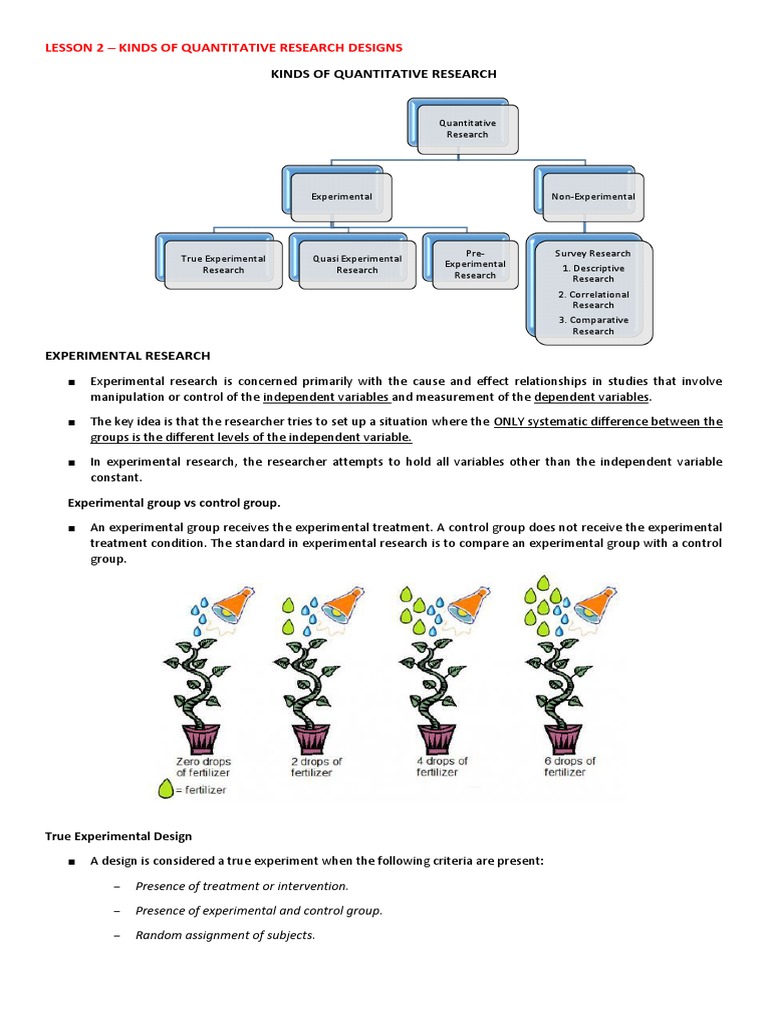 LESSON 2 – KINDS OF QUANTITATIVE RESEARCH DESIGNS

KINDS OF QUANTITATIVE RESEARCH

Quantitative Research

Experimental

Non-Experimental

True Experimental Research

Quasi Experimental Research

Pre-Experimental Research

Survey Research
1. Descriptive Research
2. Correlational Research
3. Comparative Research

EXPERIMENTAL RESEARCH

■ Experimental research is concerned primarily with the cause and effect relationships in studies that involve manipulation or control of the independent variables and measurement of the dependent variables.

■ The key idea is that the researcher tries to set up a situation where the ONLY systematic difference between the groups is the different levels of the independent variable.

■ In experimental research, the researcher attempts to hold all variables other than the independent variable constant.

Experimental group vs control group.

■ An experimental group receives the experimental treatment. A control group does not receive the experimental treatment condition. The standard in experimental research is to compare an experimental group with a control group.

Zero drops of fertilizer

2 drops of fertilizer

4 drops of fertilizer

6 drops of fertilizer

= fertilizer

True Experimental Design

■ A design is considered a true experiment when the following criteria are present:

– Presence of treatment or intervention.

– Presence of experimental and control group.

– Random assignment of subjects.